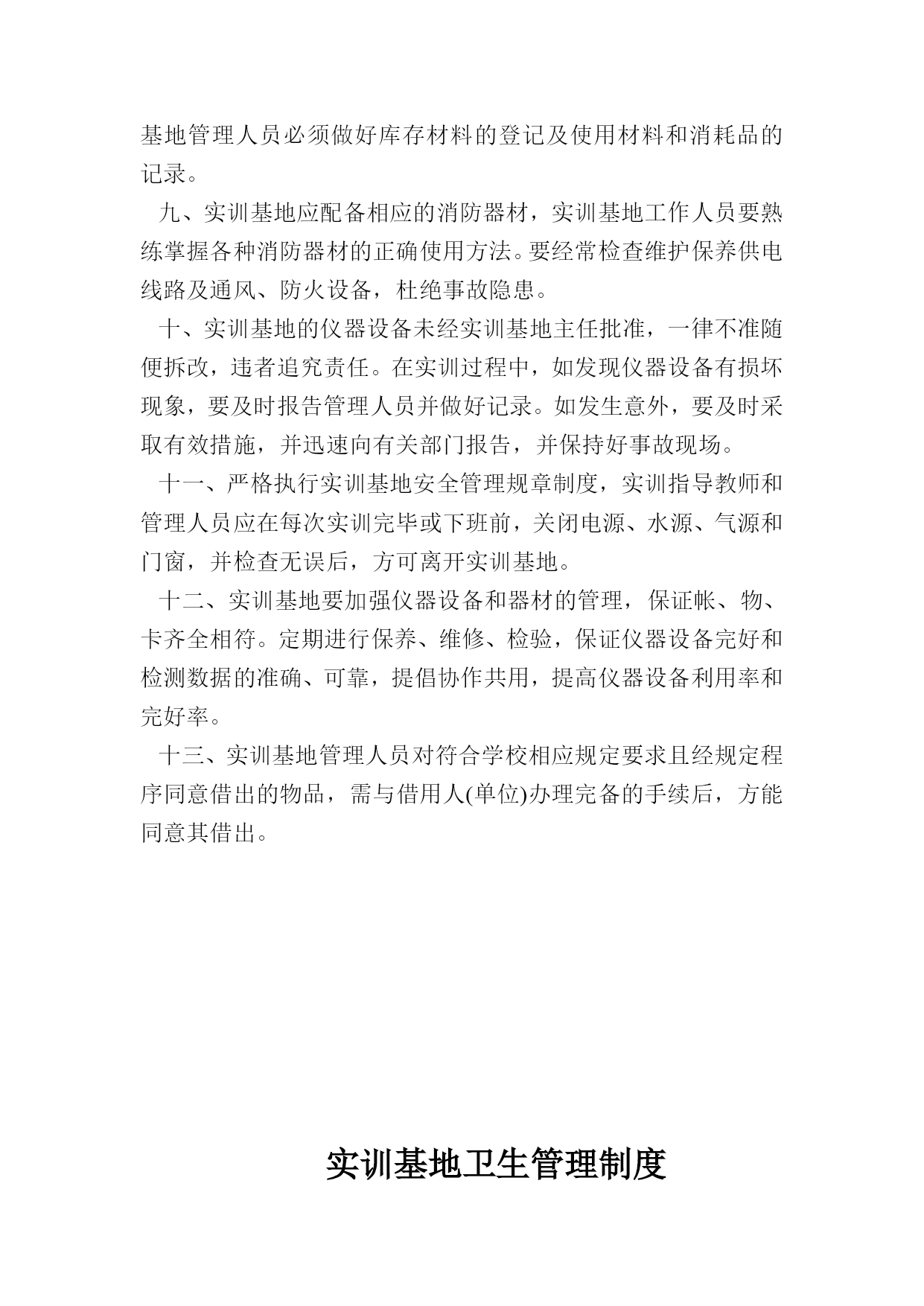 基地管理人员必须做好库存材料的登记及使用材料和消耗品的记录。

九、实训基地应配备相应的消防器材，实训基地工作人员要熟练掌握各种消防器材的正确使用方法。要经常检查维护保养供电线路及通风、防火设备，杜绝事故隐患。

十、实训基地的仪器设备未经实训基地主任批准，一律不准随便拆改，违者追究责任。在实训过程中，如发现仪器设备有损坏现象，要及时报告管理人员并做好记录。如发生意外，要及时采取有效措施，并迅速向有关部门报告，并保持好事故现场。

十一、严格执行实训基地安全管理规章制度，实训指导教师和管理人员应在每次实训完毕或下班前，关闭电源、水源、气源和门窗，并检查无误后，方可离开实训基地。

十二、实训基地要加强仪器设备和器材的管理，保证帐、物、卡齐全相符。定期进行保养、维修、检验，保证仪器设备完好和检测数据的准确、可靠，提倡协作共用，提高仪器设备利用率和完好率。

十三、实训基地管理人员对符合学校相应规定要求且经规定程序同意借出的物品，需与借用人(单位)办理完备的手续后，方能同意其借出。

实训基地卫生管理制度